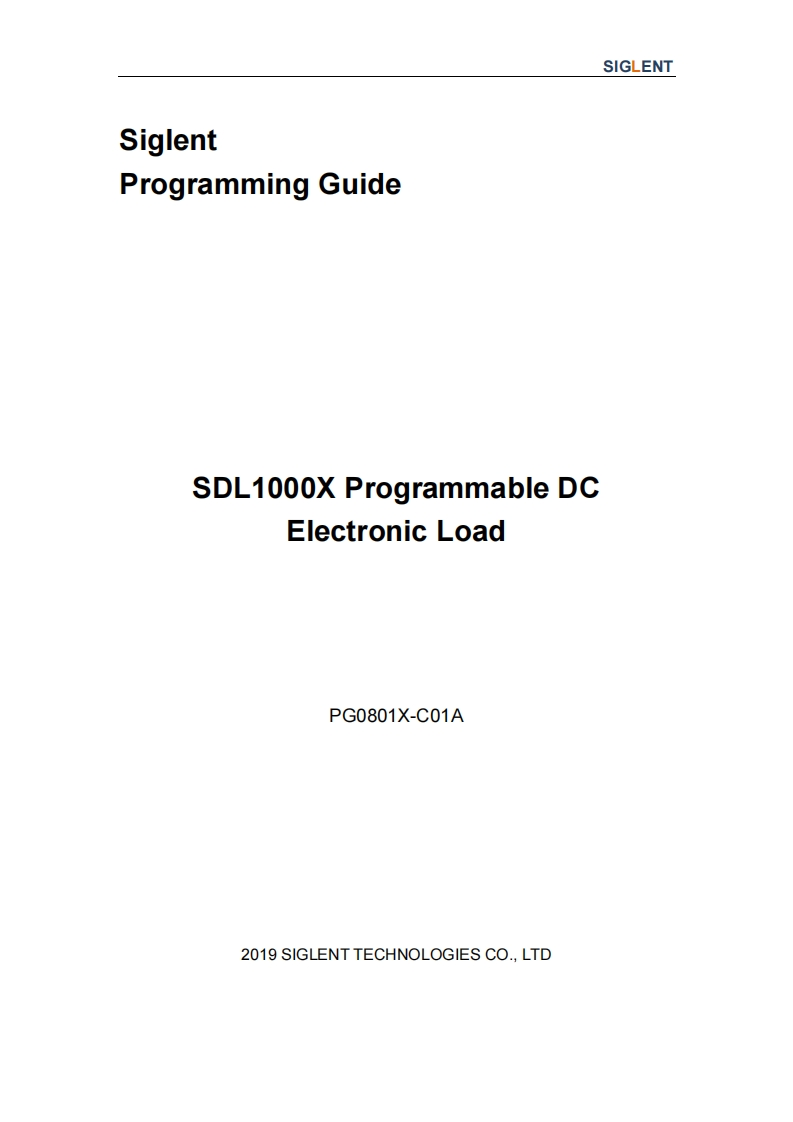 SIGLENT

Siglent
Programming Guide

SDL1000X Programmable DC
Electronic Load

PG0801X-C01A

2019 SIGLENT TECHNOLOGIES CO., LTD